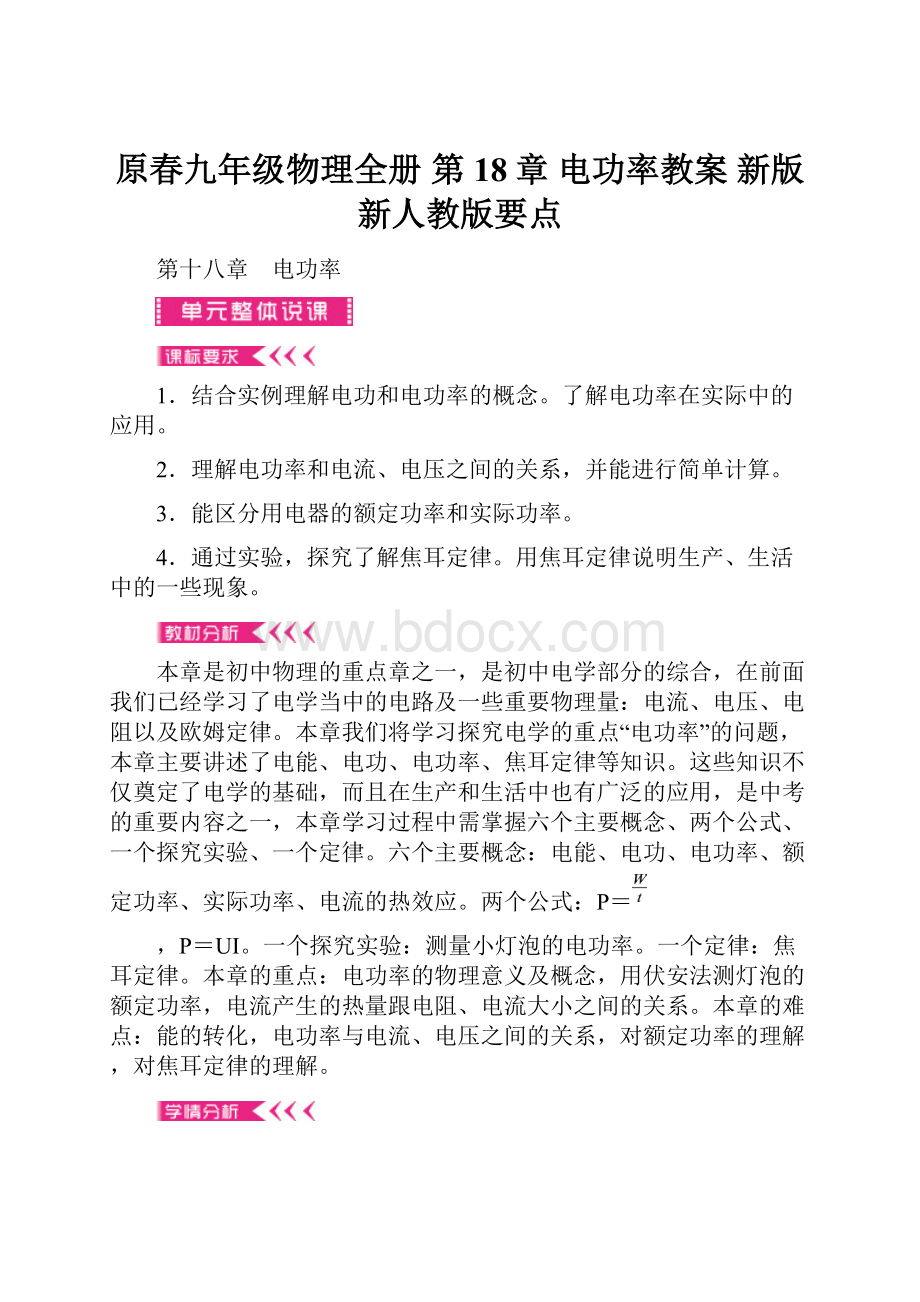 原春九年级物理全册 第 18 章 电功率教案 新版新人教版要点

第十八章　电功率

单元整体说课

课标要求

1．结合实例理解电功和电功率的概念。了解电功率在实际中的应用。

2．理解电功率和电流、电压之间的关系，并能进行简单计算。

3．能区分用电器的额定功率和实际功率。

4．通过实验，探究了解焦耳定律。用焦耳定律说明生产、生活中的一些现象。

教材分析

www.bdocx.com

本章是初中物理的重点章之一，是初中电学部分的综合，在前面我们已经学习了电学当中的电路及一些重要物理量：电流、电压、电阻以及欧姆定律。本章我们将学习探究电学的重点“电功率”的问题，本章主要讲述了电能、电功、电功率、焦耳定律等知识。这些知识不仅奠定了电学的基础，而且在生产和生活中也有广泛的应用，是中考的重要内容之一，本章学习过程中需掌握六个主要概念、两个公式、一个探究实验、一个定律。六个主要概念：电能、电功、电功率、额定功率、实际功率、电流的热效应。两个公式：P＝$\frac{W}{t}$

，P＝UI。一个探究实验：测量小灯泡的电功率。一个定律：焦耳定律。本章的重点：电功率的物理意义及概念，用伏安法测灯泡的额定功率，电流产生的热量跟电阻、电流大小之间的关系。本章的难点：能的转化，电功率与电流、电压之间的关系，对额定功率的理解，对焦耳定律的理解。

学情分析